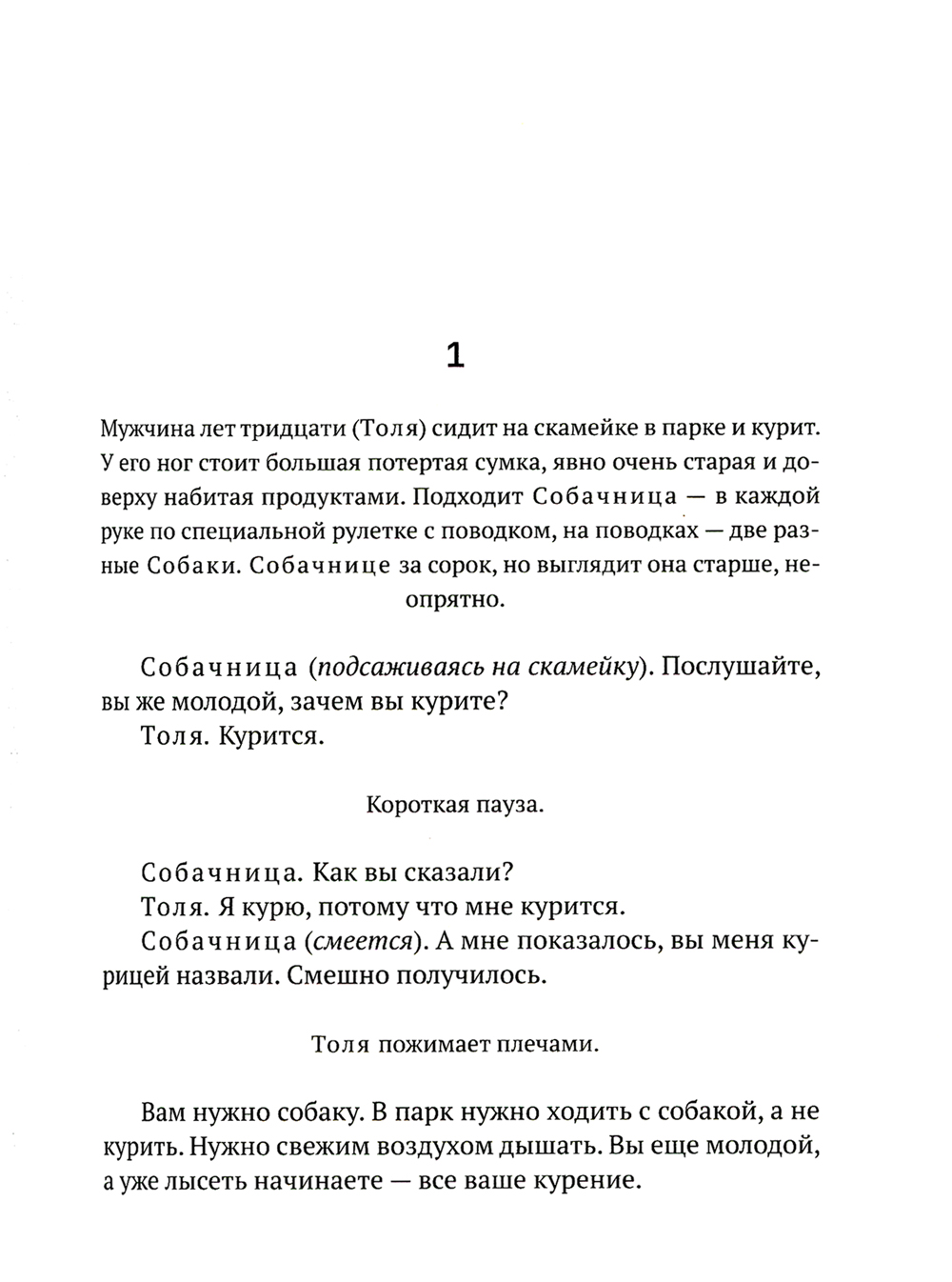 1

Мужчина лет тридцати (Толя) сидит на скамейке в парке и курит. У его ног стоит большая потертая сумка, явно очень старая и доверху набитая продуктами. Подходит Собачница — в каждой руке по специальной рулетке с поводком, на поводках — две разные Собаки. Собачнице за сорок, но выглядит она старше, неопрятно.

Собачница (подсаживаясь на скамейку). Послушайте, вы же молодой, зачем вы курите?
Толя. Курится.

Короткая пауза.

Собачница. Как вы сказали?
Толя. Я курю, потому что мне курится.
Собачница (смеется). А мне показалось, вы меня курицей назвали. Смешно получилось.

Толя пожимает плечами.

Вам нужно собаку. В парк нужно ходить с собакой, а не курить. Нужно свежим воздухом дышать. Вы еще молодой, а уже лысеть начинаете — все ваше курение.